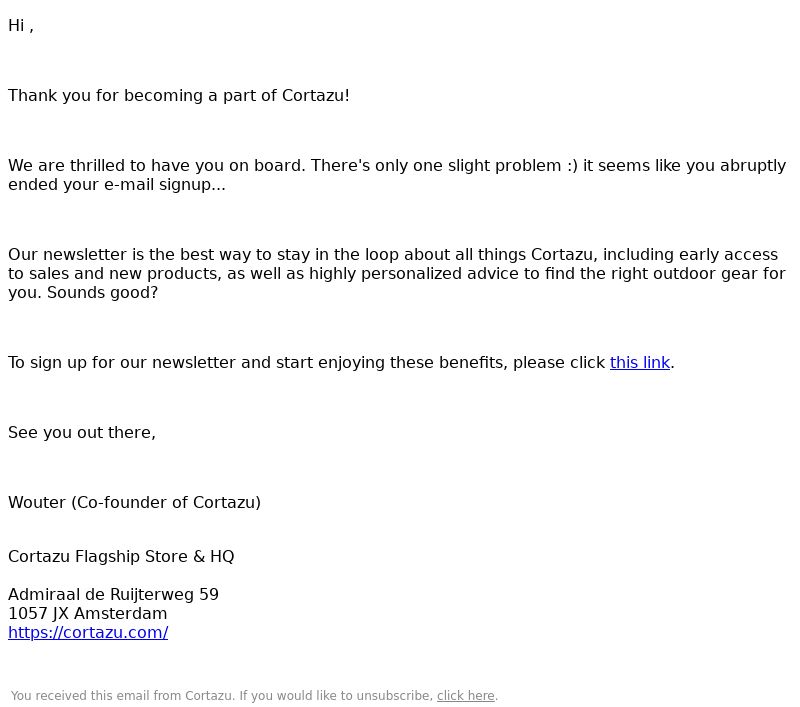 Hi ,

Thank you for becoming a part of Cortazu!

We are thrilled to have you on board. There's only one slight problem :) it seems like you abruptly ended your e-mail signup...

Our newsletter is the best way to stay in the loop about all things Cortazu, including early access to sales and new products, as well as highly personalized advice to find the right outdoor gear for you. Sounds good?

To sign up for our newsletter and start enjoying these benefits, please click this link.

See you out there,

Wouter (Co-founder of Cortazu)

Cortazu Flagship Store & HQ

Admiraal de Ruijterweg 59
1057 JX Amsterdam
https://cortazu.com/

You received this email from Cortazu. If you would like to unsubscribe, click here.